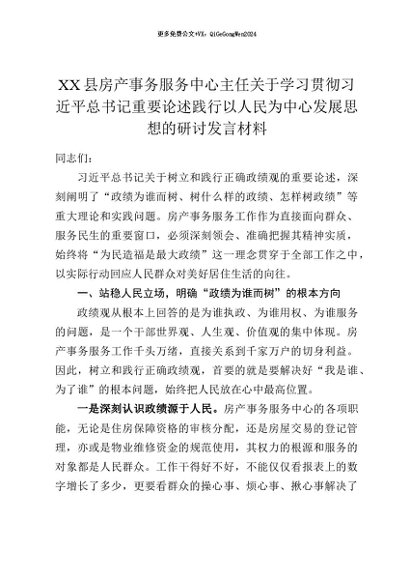 更多免费公文+VX：QiGeGongWen2024

XX县房产事务服务中心主任关于学习贯彻习近平总书记重要论述践行以人民为中心发展思想的研讨发言材料

同志们：

习近平总书记关于树立和践行正确政绩观的重要论述，深刻阐明了“政绩为谁而树、树什么样的政绩、怎样树政绩”等重大理论和实践问题。房产事务服务工作作为直接面向群众、服务民生的重要窗口，必须深刻领会、准确把握其精神实质，始终将“为民造福是最大政绩”这一理念贯穿于全部工作之中，以实际行动回应人民群众对美好居住生活的向往。

一、站稳人民立场，明确“政绩为谁而树”的根本方向

政绩观从根本上回答的是为谁执政、为谁用权、为谁服务的问题，是一个干部世界观、人生观、价值观的集中体现。房产事务服务工作千头万绪，直接关系到千家万户的切身利益。因此，树立和践行正确政绩观，首要的就是要解决好“我是谁、为了谁”的根本问题，始终把人民放在心中最高位置。

一是深刻认识政绩源于人民。房产事务服务中心的各项职能，无论是住房保障资格的审核分配，还是房屋交易的登记管理，亦或是物业维修资金的规范使用，其权力的根源和服务的对象都是人民群众。工作干得好不好，不能仅仅看报表上的数字增长了多少，更要看群众的操心事、烦心事、揪心事解决了